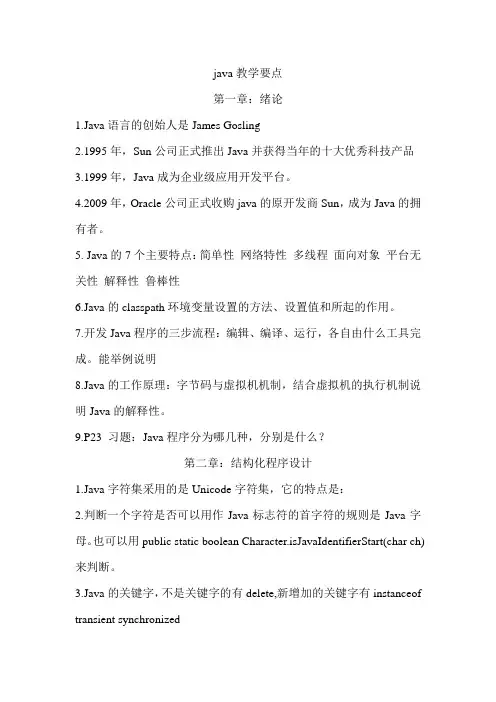 java 教学要点

第一章：绪论

1.Java 语言的创始人是 James Gosling

2.1995 年，Sun 公司正式推出 Java 并获得当年的十大优秀科技产品

3.1999 年，Java 成为企业级应用开发平台。

4.2009 年，Oracle 公司正式收购 java 的原开发商 Sun，成为 Java 的拥有者。

5. Java 的 7 个主要特点：简单性 网络特性 多线程 面向对象 平台无关性 解释性 鲁棒性

6.Java 的 classpath 环境变量设置的方法、设置值和所起的作用。

7.开发 Java 程序的三步流程：编辑、编译、运行，各自由什么工具完成。能举例说明

8.Java 的工作原理：字节码与虚拟机机制，结合虚拟机的执行机制说明 Java 的解释性。

9.P23 习题：Java 程序分为哪几种，分别是什么？

第二章：结构化程序设计

1.Java 字符集采用的是 Unicode 字符集，它的特点是：

2.判断一个字符是否可以用作 Java 标志符的首字符的规则是 Java 字母。也可以用 public static boolean Character.isJavaIdentifierStart(char ch) 来判断。

3.Java 的关键字，不是关键字的有 delete,新增加的关键字有 instanceof transient synchronized